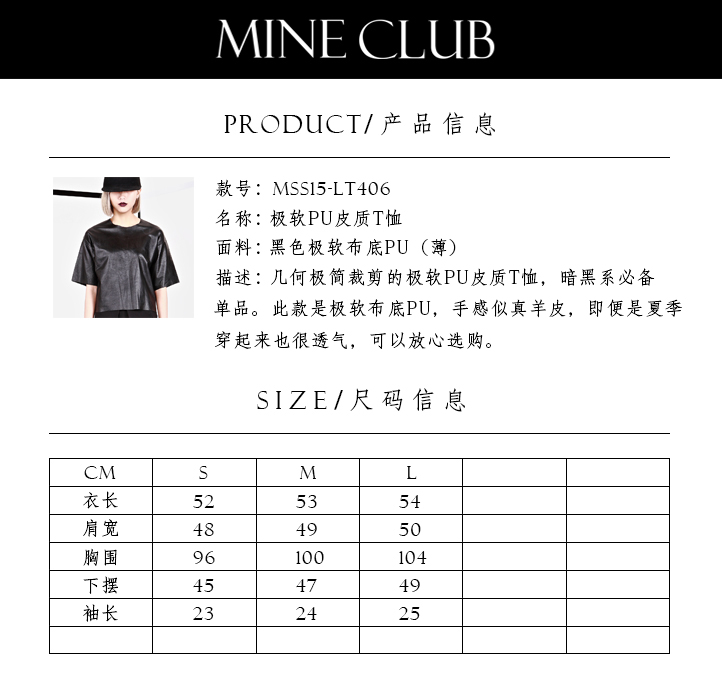 MINE CLUB

PRODUCT/产品信息

款号：MSS15-LT406
名称：极软PU皮质T恤
面料：黑色极软布底PU（薄）
描述：几何极简裁剪的极软PU皮质T恤，暗黑系必备单品。此款是极软布底PU，手感似真羊皮，即便是夏季穿起来也很透气，可以放心选购。

SIZE/尺码信息

| CM | S | M | L | | |
|---|---|---|---|---|---|
| 衣长 | 52 | 53 | 54 | | |
| 肩宽 | 48 | 49 | 50 | | |
| 胸围 | 96 | 100 | 104 | | |
| 下摆 | 45 | 47 | 49 | | |
| 袖长 | 23 | 24 | 25 | | |
| | | | | | |